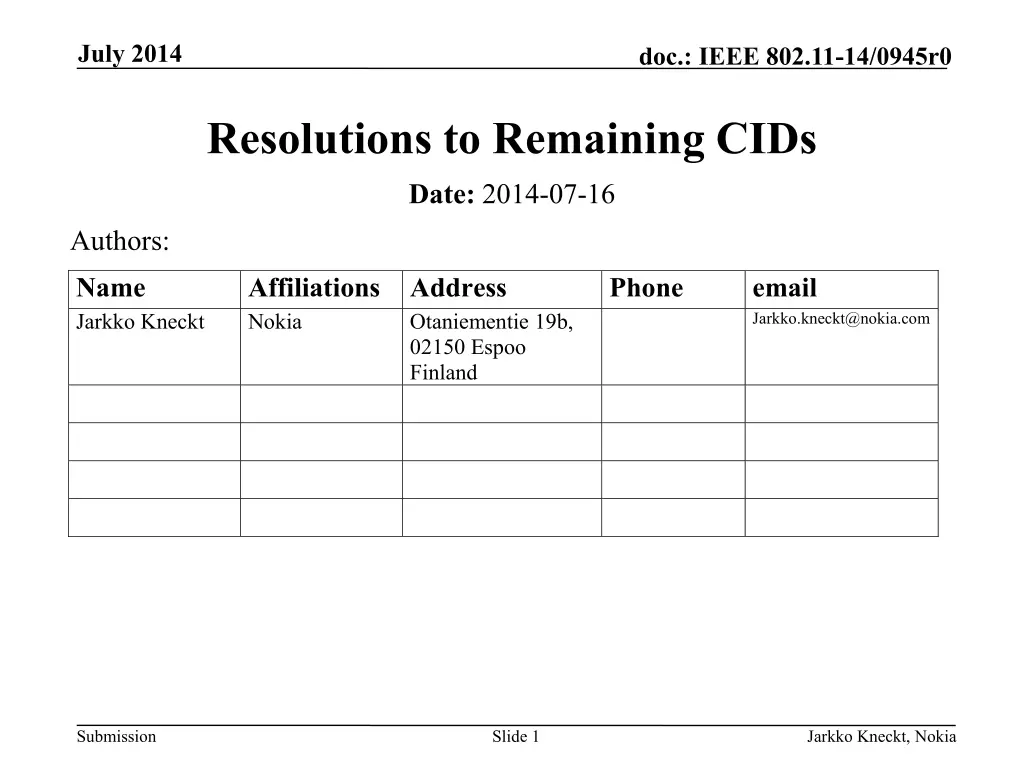 July 2014

doc.: IEEE 802.11-14/0945r0

Resolutions to Remaining CIDs

Date: 2014-07-16

Authors:

| Name | Affiliations | Address | Phone | email |
|---|---|---|---|---|
| Jarkko Kneckt | Nokia | Otaniementie 19b, 02150 Espoo Finland | | Jarkko.kneckt@nokia.com |
| | | | | |
| | | | | |
| | | | | |
| | | | | |

Submission

Slide 1

Jarkko Kneckt, Nokia